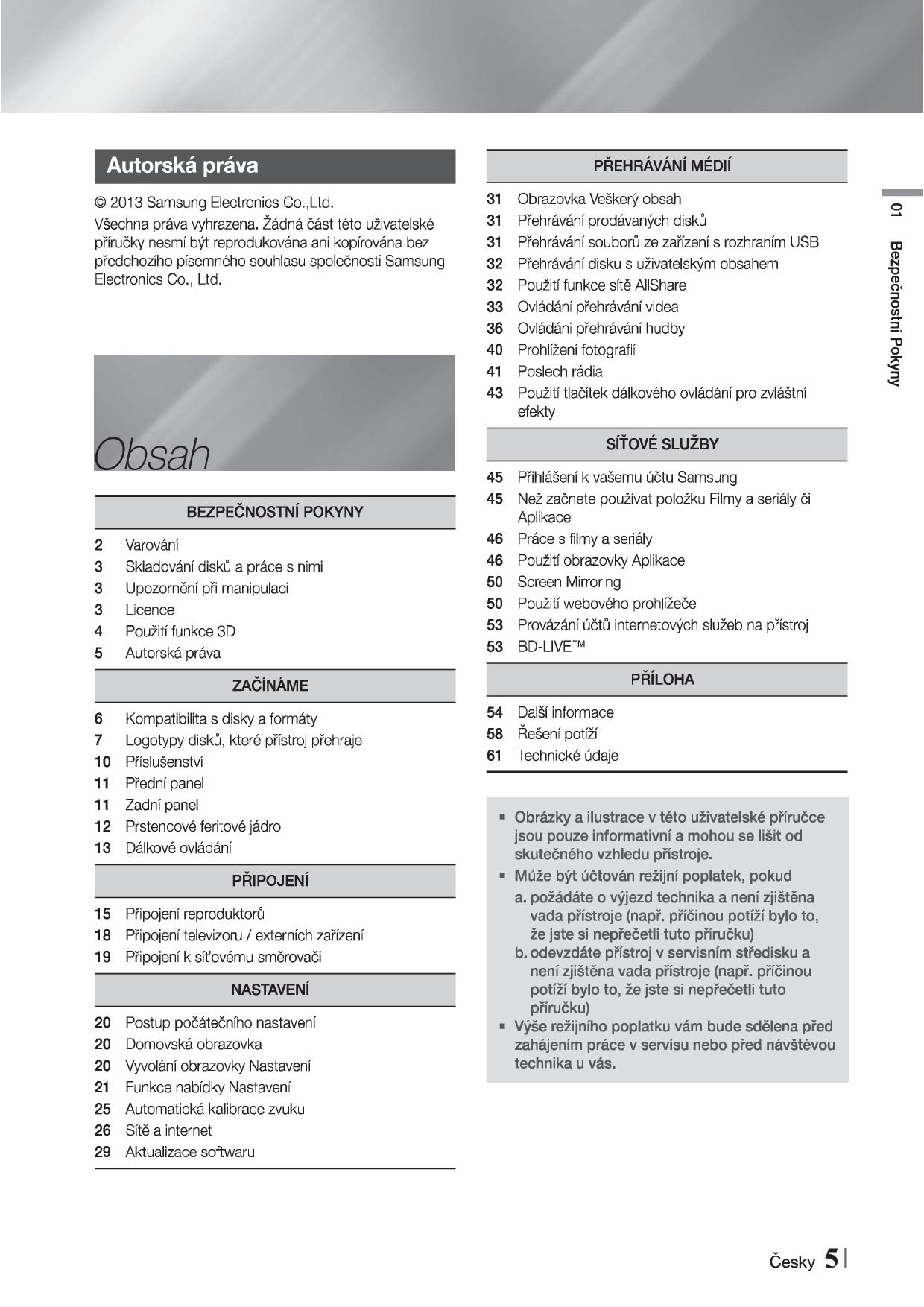 Autorská práva

© 2013 Samsung Electronics Co.,Ltd.
Všechna práva vyhrazena. Žádná část této uživatelské příručky nesmí být reprodukována ani kopírována bez předchozího písemného souhlasu společnosti Samsung Electronics Co., Ltd.

Obsah

BEZPEČNOSTNÍ POKYNY

2 Varování
3 Skladování disků a práce s nimi
3 Upozornění při manipulaci
3 Licence
4 Použití funkce 3D
5 Autorská práva

ZAČÍNÁME

6 Kompatibilita s disky a formáty
7 Logotypy disků, které přístroj přehraje
10 Příslušenství
11 Přední panel
11 Zadní panel
12 Prstencové feritové jádro
13 Dálkové ovládání

PŘIPOJENÍ

15 Připojení reproduktorů
18 Připojení televizoru / externích zařízení
19 Připojení k síťovému směrovači

NASTAVENÍ

20 Postup počátečního nastavení
20 Domovská obrazovka
20 Vyvolání obrazovky Nastavení
21 Funkce nabídky Nastavení
25 Automatická kalibrace zvuku
26 Sítě a internet
29 Aktualizace softwaru

PŘEHRÁVÁNÍ MÉDIÍ

31 Obrazovka Veškerý obsah
31 Přehrávání prodávaných disků
31 Přehrávání souborů ze zařízení s rozhraním USB
32 Přehrávání disku s uživatelským obsahem
32 Použití funkce sítě AllShare
33 Ovládání přehrávání videa
36 Ovládání přehrávání hudby
40 Prohlížení fotografií
41 Poslech rádia
43 Použití tlačítek dálkového ovládání pro zvláštní efekty

SÍŤOVÉ SLUŽBY

45 Přihlášení k vašemu účtu Samsung
45 Než začnete používat položku Filmy a seriály či Aplikace
46 Práce s filmy a seriály
46 Použití obrazovky Aplikace
50 Screen Mirroring
50 Použití webového prohlížeče
53 Provázání účtů internetových služeb na přístroj
53 BD-LIVE™

PŘÍLOHA

54 Další informace
58 Řešení potíží
61 Technické údaje

▪ Obrázky a ilustrace v této uživatelské příručce jsou pouze informativní a mohou se lišit od skutečného vzhledu přístroje.
▪ Může být účtován režijní poplatek, pokud
a. požádáte o výjezd technika a není zjištěna vada přístroje (např. příčinou potíží bylo to, že jste si nepřečetli tuto příručku)
b. odevzdáte přístroj v servisním středisku a není zjištěna vada přístroje (např. příčinou potíží bylo to, že jste si nepřečetli tuto příručku)
▪ Výše režijního poplatku vám bude sdělena před zahájením práce v servisu nebo před návštěvou technika u vás.

01 Bezpečnostní Pokyny

Česky 5